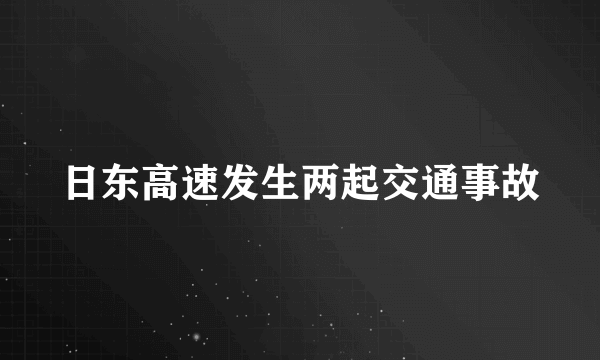 日东高速发生两起交通事故